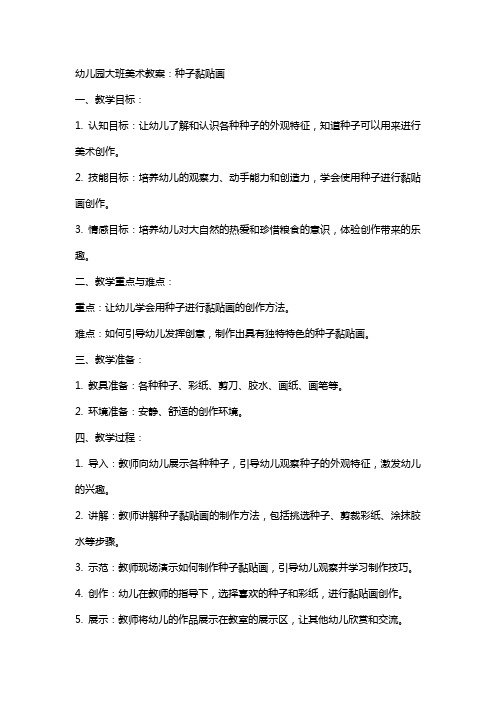 幼儿园大班美术教案：种子黏贴画

一、教学目标：

1. 认知目标：让幼儿了解和认识各种种子的外观特征，知道种子可以用来进行美术创作。

2. 技能目标：培养幼儿的观察力、动手能力和创造力，学会使用种子进行黏贴画创作。

3. 情感目标：培养幼儿对大自然的热爱和珍惜粮食的意识，体验创作带来的乐趣。

二、教学重点与难点：

重点：让幼儿学会用种子进行黏贴画的创作方法。

难点：如何引导幼儿发挥创意，制作出具有独特特色的种子黏贴画。

三、教学准备：

1. 教具准备：各种种子、彩纸、剪刀、胶水、画纸、画笔等。

2. 环境准备：安静、舒适的创作环境。

四、教学过程：

1. 导入：教师向幼儿展示各种种子，引导幼儿观察种子的外观特征，激发幼儿的兴趣。

2. 讲解：教师讲解种子黏贴画的制作方法，包括挑选种子、剪裁彩纸、涂抹胶水等步骤。

3. 示范：教师现场演示如何制作种子黏贴画，引导幼儿观察并学习制作技巧。

4. 创作：幼儿在教师的指导下，选择喜欢的种子和彩纸，进行黏贴画创作。

5. 展示：教师将幼儿的作品展示在教室的展示区，让其他幼儿欣赏和交流。